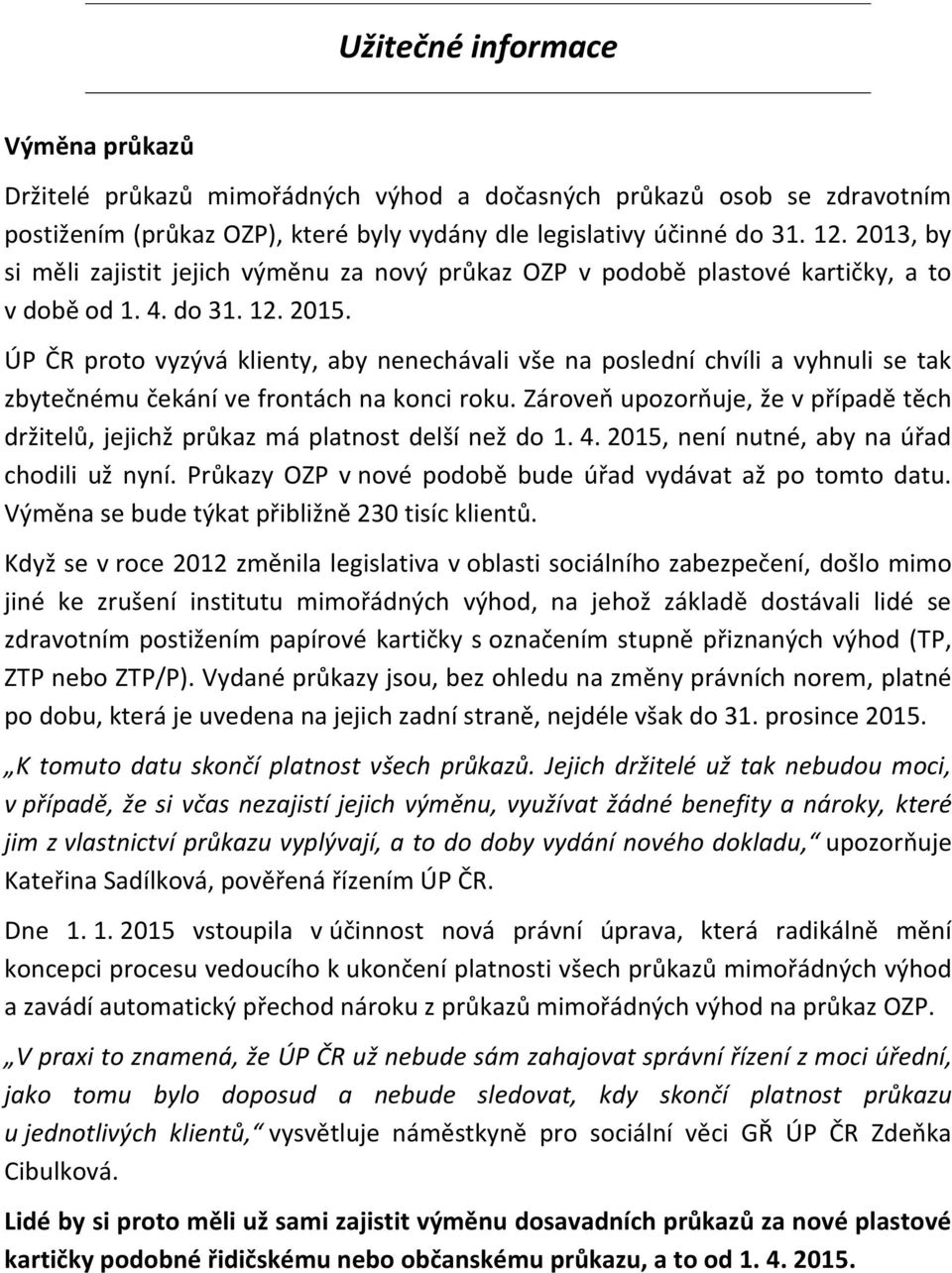 Užitečné informace

Výměna průkazů

Držitelé průkazů mimořádných výhod a dočasných průkazů osob se zdravotním postižením (průkaz OZP), které byly vydány dle legislativy účinné do 31. 12. 2013, by si měli zajistit jejich výměnu za nový průkaz OZP v podobě plastové kartičky, a to v době od 1. 4. do 31. 12. 2015.

ÚP ČR proto vyzývá klienty, aby nenechávali vše na poslední chvíli a vyhnuli se tak zbytečnému čekání ve frontách na konci roku. Zároveň upozorňuje, že v případě těch držitelů, jejichž průkaz má platnost delší než do 1. 4. 2015, není nutné, aby na úřad chodili už nyní. Průkazy OZP v nové podobě bude úřad vydávat až po tomto datu. Výměna se bude týkat přibližně 230 tisíc klientů.

Když se v roce 2012 změnila legislativa v oblasti sociálního zabezpečení, došlo mimo jiné ke zrušení institutu mimořádných výhod, na jehož základě dostávali lidé se zdravotním postižením papírové kartičky s označením stupně přiznaných výhod (TP, ZTP nebo ZTP/P). Vydané průkazy jsou, bez ohledu na změny právních norem, platné po dobu, která je uvedena na jejich zadní straně, nejdéle však do 31. prosince 2015.

„K tomuto datu skončí platnost všech průkazů. Jejich držitelé už tak nebudou moci, v případě, že si včas nezajistí jejich výměnu, využívat žádné benefity a nároky, které jim z vlastnictví průkazu vyplývají, a to do doby vydání nového dokladu,“ upozorňuje Kateřina Sadílková, pověřená řízením ÚP ČR.

Dne 1. 1. 2015 vstoupila v účinnost nová právní úprava, která radikálně mění koncepci procesu vedoucího k ukončení platnosti všech průkazů mimořádných výhod a zavádí automatický přechod nároku z průkazů mimořádných výhod na průkaz OZP.

„V praxi to znamená, že ÚP ČR už nebude sám zahajovat správní řízení z moci úřední, jako tomu bylo doposud a nebude sledovat, kdy skončí platnost průkazu u jednotlivých klientů,“ vysvětluje náměstkyně pro sociální věci GŘ ÚP ČR Zdeňka Cibulková.

Lidé by si proto měli už sami zajistit výměnu dosavadních průkazů za nové plastové kartičky podobné řidičskému nebo občanskému průkazu, a to od 1. 4. 2015.